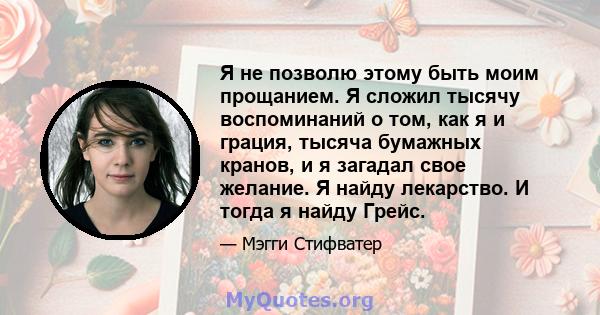 Я не позволю этому быть моим прощанием. Я сложил тысячу воспоминаний о том, как я и грация, тысяча бумажных кранов, и я загадал свое желание. Я найду лекарство. И тогда я найду Грейс.

— Мэгги Стифватер

MyQuotes.org